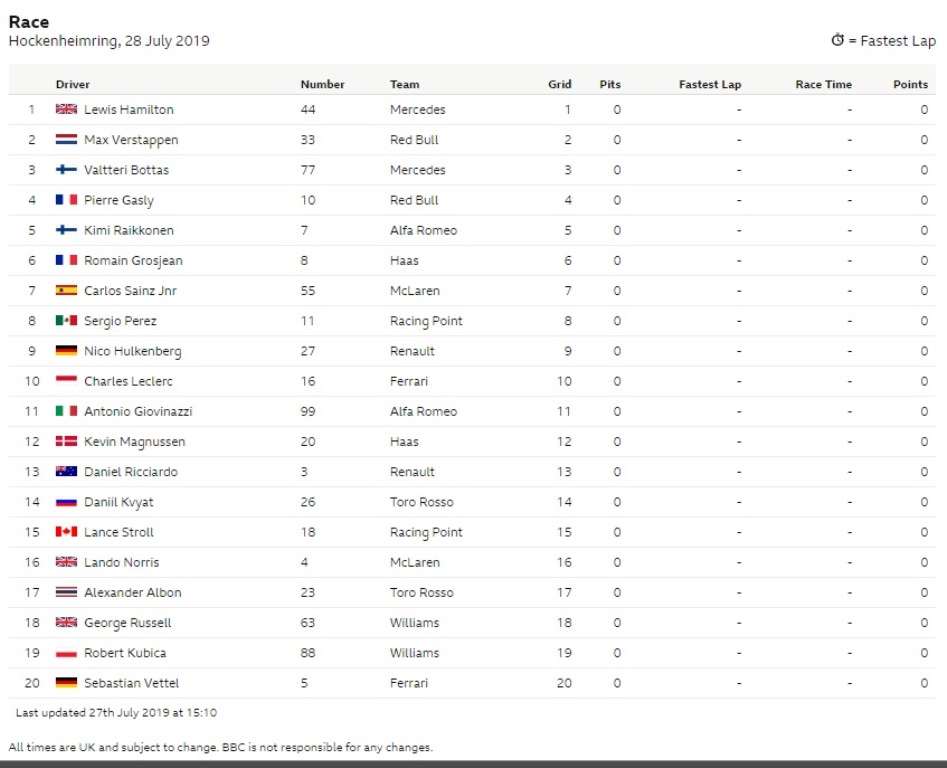 Race
Hockenheimring, 28 July 2019

= Fastest Lap

| | Driver | Number | Team | Grid | Pits | Fastest Lap | Race Time | Points |
|---|---|---|---|---|---|---|---|---|
| 1 | Lewis Hamilton | 44 | Mercedes | 1 | 0 | - | - | 0 |
| 2 | Max Verstappen | 33 | Red Bull | 2 | 0 | - | - | 0 |
| 3 | Valtteri Bottas | 77 | Mercedes | 3 | 0 | - | - | 0 |
| 4 | Pierre Gasly | 10 | Red Bull | 4 | 0 | - | - | 0 |
| 5 | Kimi Raikkonen | 7 | Alfa Romeo | 5 | 0 | - | - | 0 |
| 6 | Romain Grosjean | 8 | Haas | 6 | 0 | - | - | 0 |
| 7 | Carlos Sainz Jnr | 55 | McLaren | 7 | 0 | - | - | 0 |
| 8 | Sergio Perez | 11 | Racing Point | 8 | 0 | - | - | 0 |
| 9 | Nico Hulkenberg | 27 | Renault | 9 | 0 | - | - | 0 |
| 10 | Charles Leclerc | 16 | Ferrari | 10 | 0 | - | - | 0 |
| 11 | Antonio Giovinazzi | 99 | Alfa Romeo | 11 | 0 | - | - | 0 |
| 12 | Kevin Magnussen | 20 | Haas | 12 | 0 | - | - | 0 |
| 13 | Daniel Ricciardo | 3 | Renault | 13 | 0 | - | - | 0 |
| 14 | Daniil Kvyat | 26 | Toro Rosso | 14 | 0 | - | - | 0 |
| 15 | Lance Stroll | 18 | Racing Point | 15 | 0 | - | - | 0 |
| 16 | Lando Norris | 4 | McLaren | 16 | 0 | - | - | 0 |
| 17 | Alexander Albon | 23 | Toro Rosso | 17 | 0 | - | - | 0 |
| 18 | George Russell | 63 | Williams | 18 | 0 | - | - | 0 |
| 19 | Robert Kubica | 88 | Williams | 19 | 0 | - | - | 0 |
| 20 | Sebastian Vettel | 5 | Ferrari | 20 | 0 | - | - | 0 |

Last updated 27th July 2019 at 15:10

All times are UK and subject to change. BBC is not responsible for any changes.